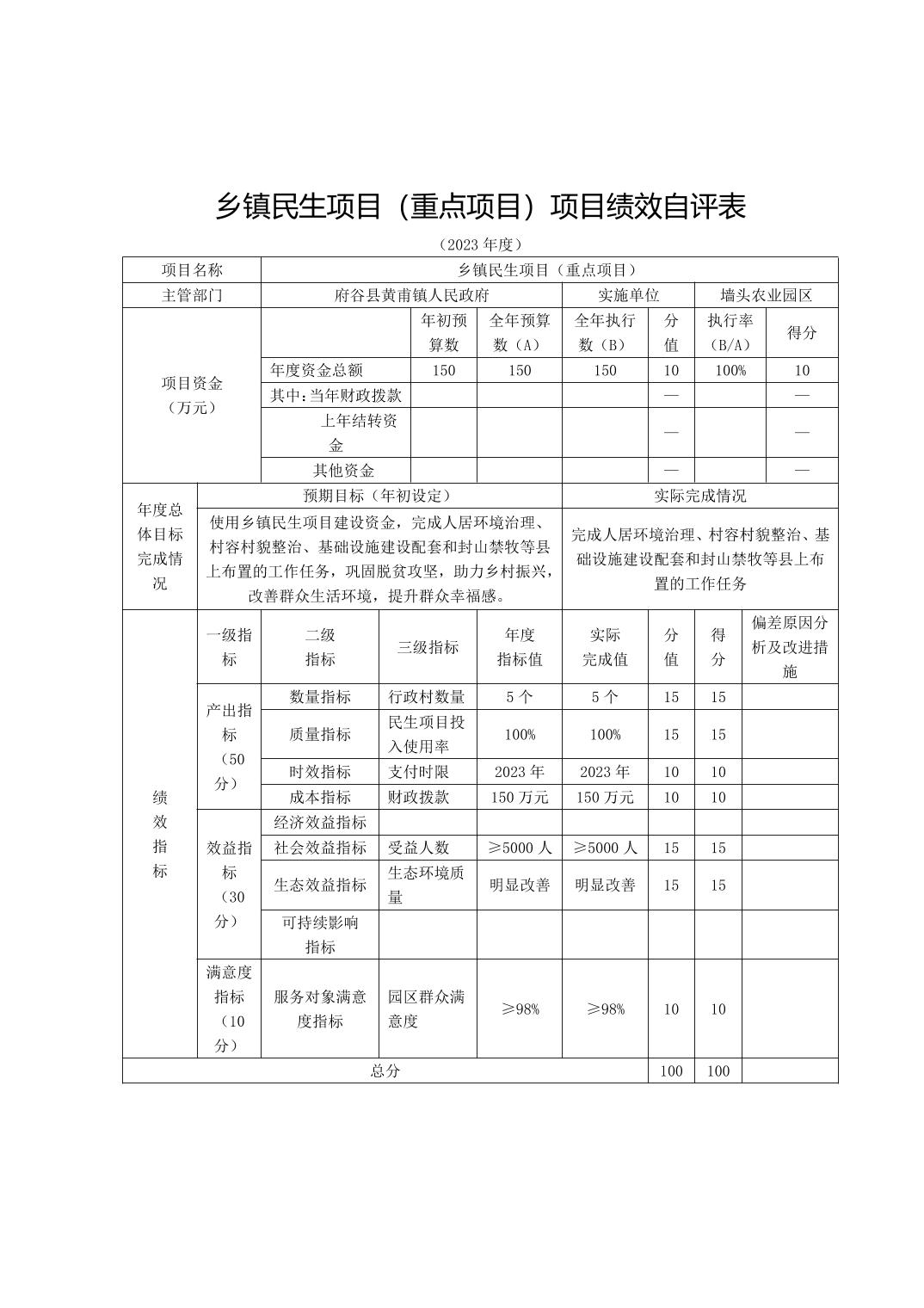 乡镇民生项目（重点项目）项目绩效自评表

（2023 年度）

| 项目名称 | 乡镇民生项目（重点项目） | | | | | | |
|---|---|---|---|---|---|---|---|
| 主管部门 | 府谷县黄甫镇人民政府 | | | 实施单位 | | 墙头农业园区 | |
| 项目资金（万元） | | 年初预算数 | 全年预算数（A） | 全年执行数（B） | 分值 | 执行率（B/A） | 得分 |
| | 年度资金总额 | 150 | 150 | 150 | 10 | 100% | 10 |
| | 其中：当年财政拨款 | | | | — | | — |
| | 上年结转资金 | | | | — | | — |
| | 其他资金 | | | | — | | — |

| 年度总体目标完成情况 | 预期目标（年初设定） | 实际完成情况 |
|---|---|---|
| | 使用乡镇民生项目建设资金，完成人居环境治理、村容村貌整治、基础设施建设配套和封山禁牧等县上布置的工作任务，巩固脱贫攻坚，助力乡村振兴，改善群众生活环境，提升群众幸福感。 | 完成人居环境治理、村容村貌整治、基础设施建设配套和封山禁牧等县上布置的工作任务 |

| 绩效指标 | 一级指标 | 二级指标 | 三级指标 | 年度指标值 | 实际完成值 | 分值 | 得分 | 偏差原因分析及改进措施 |
|---|---|---|---|---|---|---|---|---|
| | 产出指标（50分） | 数量指标 | 行政村数量 | 5 个 | 5 个 | 15 | 15 | |
| | | 质量指标 | 民生项目投入使用率 | 100% | 100% | 15 | 15 | |
| | | 时效指标 | 支付时限 | 2023 年 | 2023 年 | 10 | 10 | |
| | | 成本指标 | 财政拨款 | 150 万元 | 150 万元 | 10 | 10 | |
| | 效益指标（30分） | 经济效益指标 | | | | | | |
| | | 社会效益指标 | 受益人数 | ≥5000 人 | ≥5000 人 | 15 | 15 | |
| | | 生态效益指标 | 生态环境质量 | 明显改善 | 明显改善 | 15 | 15 | |
| | | 可持续影响指标 | | | | | | |
| | 满意度指标（10分） | 服务对象满意度指标 | 园区群众满意度 | ≥98% | ≥98% | 10 | 10 | |
| 总分 | | | | | | 100 | 100 | |